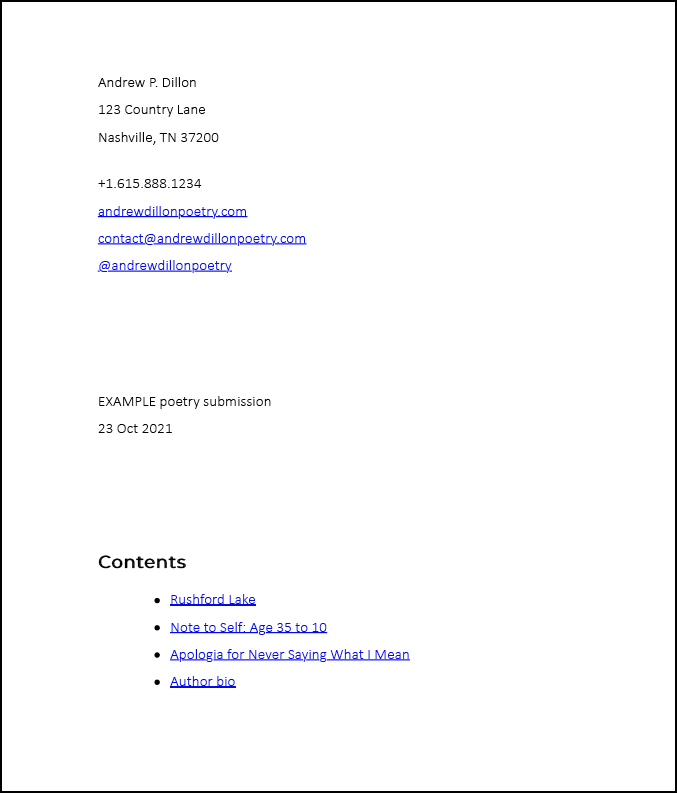 Andrew P. Dillon
123 Country Lane
Nashville, TN 37200

+1.615.888.1234
andrewdillonpoetry.com
contact@andrewdillonpoetry.com
@andrewdillonpoetry

EXAMPLE poetry submission
23 Oct 2021

Contents

- Rushford Lake
- Note to Self: Age 35 to 10
- Apologia for Never Saying What I Mean
- Author bio